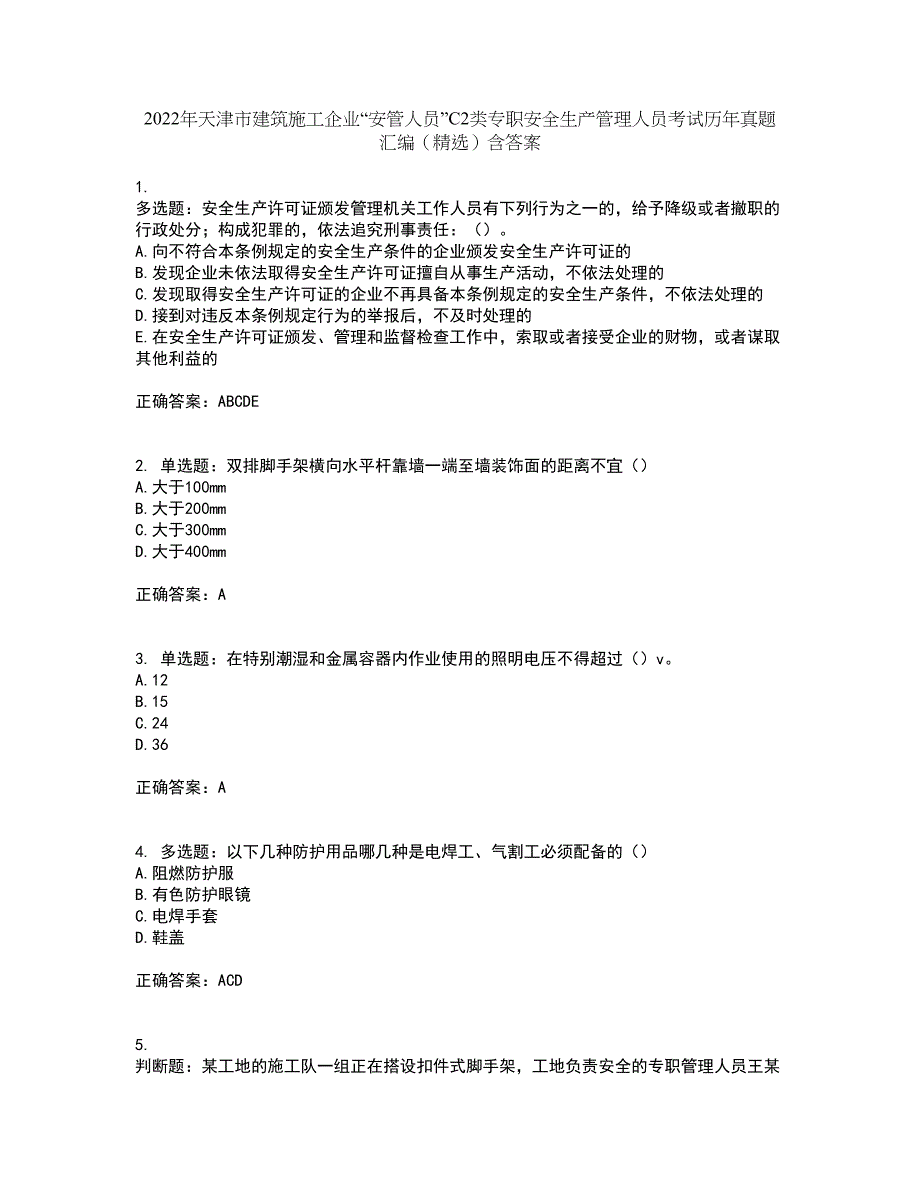 2022年天津市建筑施工企业“安管人员”C2类专职安全生产管理人员考试历年真题汇编（精选）含答案

1.
多选题：安全生产许可证颁发管理机关工作人员有下列行为之一的，给予降级或者撤职的行政处分；构成犯罪的，依法追究刑事责任：（）。
A.向不符合本条例规定的安全生产条件的企业颁发安全生产许可证的
B.发现企业未依法取得安全生产许可证擅自从事生产活动，不依法处理的
C.发现取得安全生产许可证的企业不再具备本条例规定的安全生产条件，不依法处理的
D.接到对违反本条例规定行为的举报后，不及时处理的
E.在安全生产许可证颁发、管理和监督检查工作中，索取或者接受企业的财物，或者谋取其他利益的

正确答案：ABCDE

2. 单选题：双排脚手架横向水平杆靠墙一端至墙装饰面的距离不宜（）
A.大于100mm
B.大于200mm
C.大于300mm
D.大于400mm

正确答案：A

3. 单选题：在特别潮湿和金属容器内作业使用的照明电压不得超过（）v。
A.12
B.15
C.24
D.36

正确答案：A

4. 多选题：以下几种防护用品哪几种是电焊工、气割工必须配备的（）
A.阻燃防护服
B.有色防护眼镜
C.电焊手套
D.鞋盖

正确答案：ACD

5.
判断题：某工地的施工队一组正在搭设扣件式脚手架，工地负责安全的专职管理人员王某